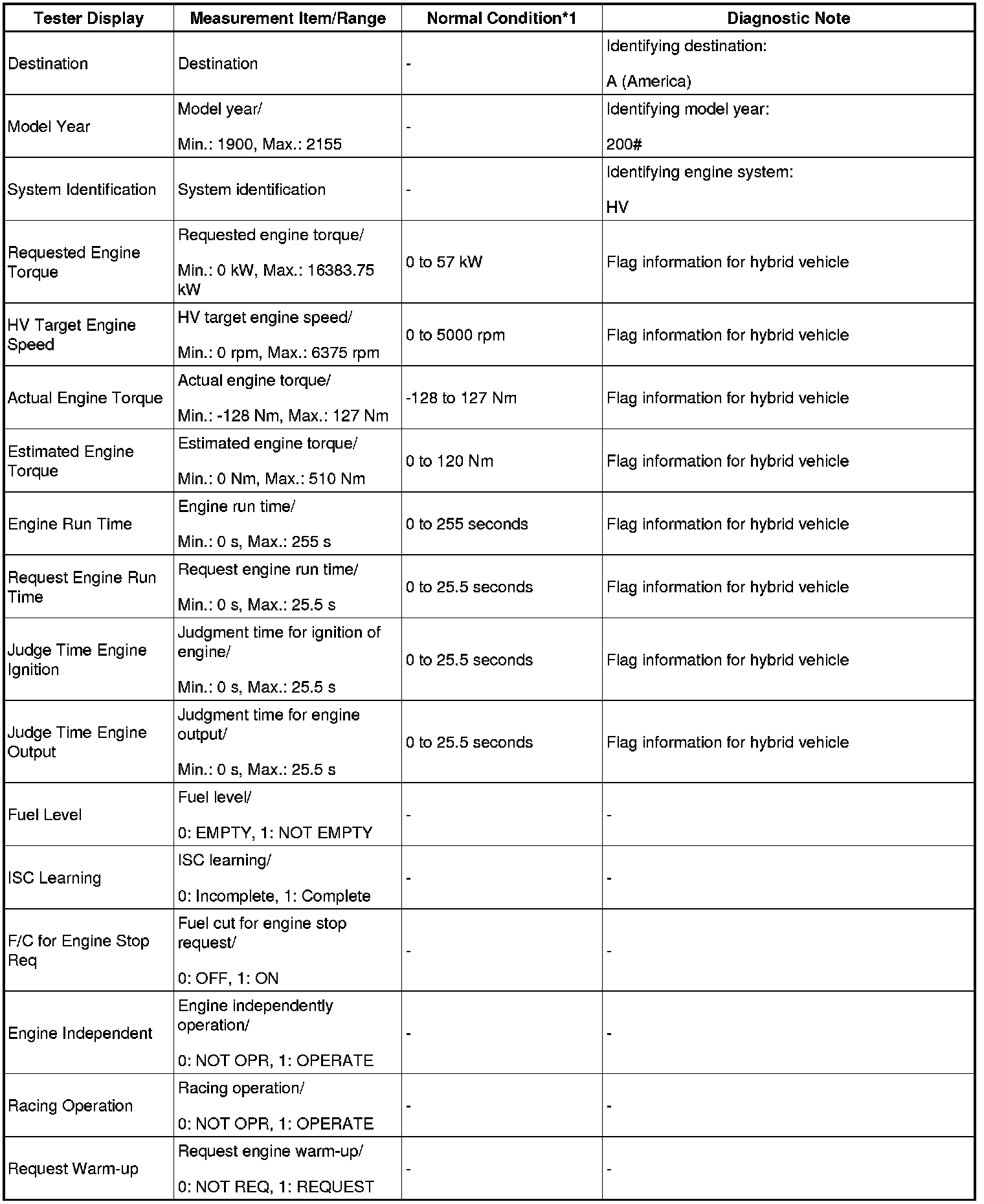 | Tester Display | Measurement Item/Range | Normal Condition*1 | Diagnostic Note |
|---|---|---|---|
| Destination | Destination | - | Identifying destination: A (America) |
| Model Year | Model year/ Min.: 1900, Max.: 2155 | - | Identifying model year: 200# |
| System Identification | System identification | - | Identifying engine system: HV |
| Requested Engine Torque | Requested engine torque/ Min.: 0 kW, Max.: 16383.75 kW | 0 to 57 kW | Flag information for hybrid vehicle |
| HV Target Engine Speed | HV target engine speed/ Min.: 0 rpm, Max.: 6375 rpm | 0 to 5000 rpm | Flag information for hybrid vehicle |
| Actual Engine Torque | Actual engine torque/ Min.: -128 Nm, Max.: 127 Nm | -128 to 127 Nm | Flag information for hybrid vehicle |
| Estimated Engine Torque | Estimated engine torque/ Min.: 0 Nm, Max.: 510 Nm | 0 to 120 Nm | Flag information for hybrid vehicle |
| Engine Run Time | Engine run time/ Min.: 0 s, Max.: 255 s | 0 to 255 seconds | Flag information for hybrid vehicle |
| Request Engine Run Time | Request engine run time/ Min.: 0 s, Max.: 25.5 s | 0 to 25.5 seconds | Flag information for hybrid vehicle |
| Judge Time Engine Ignition | Judgment time for ignition of engine/ Min.: 0 s, Max.: 25.5 s | 0 to 25.5 seconds | Flag information for hybrid vehicle |
| Judge Time Engine Output | Judgment time for engine output/ Min.: 0 s, Max.: 25.5 s | 0 to 25.5 seconds | Flag information for hybrid vehicle |
| Fuel Level | Fuel level/ 0: EMPTY, 1: NOT EMPTY | - | - |
| ISC Learning | ISC learning/ 0: Incomplete, 1: Complete | - | - |
| F/C for Engine Stop Req | Fuel cut for engine stop request/ 0: OFF, 1: ON | - | - |
| Engine Independent | Engine independently operation/ 0: NOT OPR, 1: OPERATE | - | - |
| Racing Operation | Racing operation/ 0: NOT OPR, 1: OPERATE | - | - |
| Request Warm-up | Request engine warm-up/ 0: NOT REQ, 1: REQUEST | - | - |